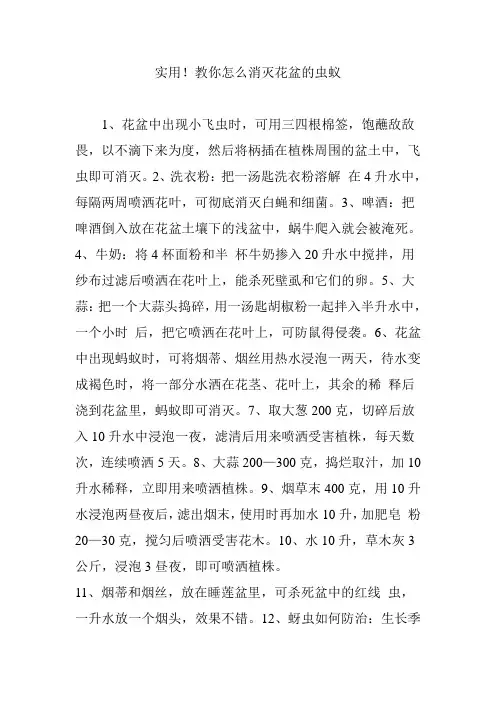 实用！教你怎么消灭花盆的虫蚁

1、花盆中出现小飞虫时，可用三四根棉签，饱蘸敌敌畏，以不滴下来为度，然后将柄插在植株周围的盆土中，飞虫即可消灭。2、洗衣粉：把一汤匙洗衣粉溶解 在 4 升水中，每隔两周喷洒花叶，可彻底消灭白蝇和细菌。3、啤酒：把啤酒倒入放在花盆土壤下的浅盆中，蜗牛爬入就会被淹死。4、牛奶：将 4 杯面粉和半 杯牛奶掺入 20 升水中搅拌，用纱布过滤后喷洒在花叶上，能杀死壁虱和它们的卵。5、大蒜：把一个大蒜头捣碎，用一汤匙胡椒粉一起拌入半升水中，一个小时 后，把它喷洒在花叶上，可防鼠得侵袭。6、花盆中出现蚂蚁时，可将烟蒂、烟丝用热水浸泡一两天，待水变成褐色时，将一部分水洒在花茎、花叶上，其余的稀 释后浇到花盆里，蚂蚁即可消灭。7、取大葱 200 克，切碎后放入 10 升水中浸泡一夜，滤清后用来喷洒受害植株，每天数次，连续喷洒 5 天。8、大蒜 200—300 克，捣烂取汁，加 10 升水稀释，立即用来喷洒植株。9、烟草末 400 克，用 10 升水浸泡两昼夜后，滤出烟末，使用时再加水 10 升，加肥皂 粉 20—30 克，搅匀后喷洒受害花木。10、水 10 升，草木灰 3 公斤，浸泡 3 昼夜，即可喷洒植株。
11、烟蒂和烟丝，放在睡莲盆里，可杀死盆中的红线 虫，一升水放一个烟头，效果不错。12、蚜虫如何防治：生长季